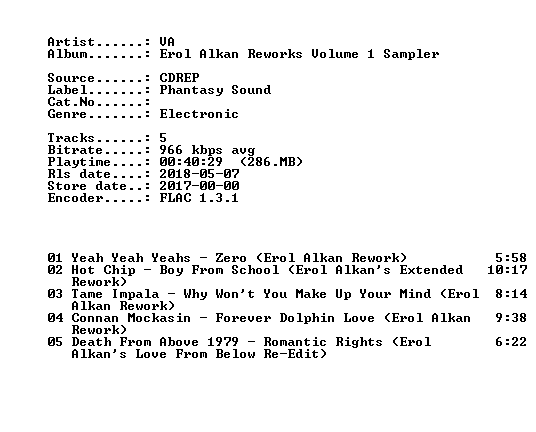 Artist......: VA
Album.......: Erol Alkan Reworks Volume 1 Sampler

Source......: CDREP
Label.......: Phantasy Sound
Cat.No......:
Genre.......: Electronic

Tracks......: 5
Bitrate.....: 966 kbps avg
Playtime....: 00:40:29 (286.MB)
Rls date....: 2018-05-07
Store date..: 2017-00-00
Encoder.....: FLAC 1.3.1

01 Yeah Yeah Yeahs - Zero (Erol Alkan Rework) 5:58
02 Hot Chip - Boy From School (Erol Alkan's Extended Rework) 10:17
03 Tame Impala - Why Won't You Make Up Your Mind (Erol Alkan Rework) 8:14
04 Connan Mockasin - Forever Dolphin Love (Erol Alkan Rework) 9:38
05 Death From Above 1979 - Romantic Rights (Erol Alkan's Love From Below Re-Edit) 6:22